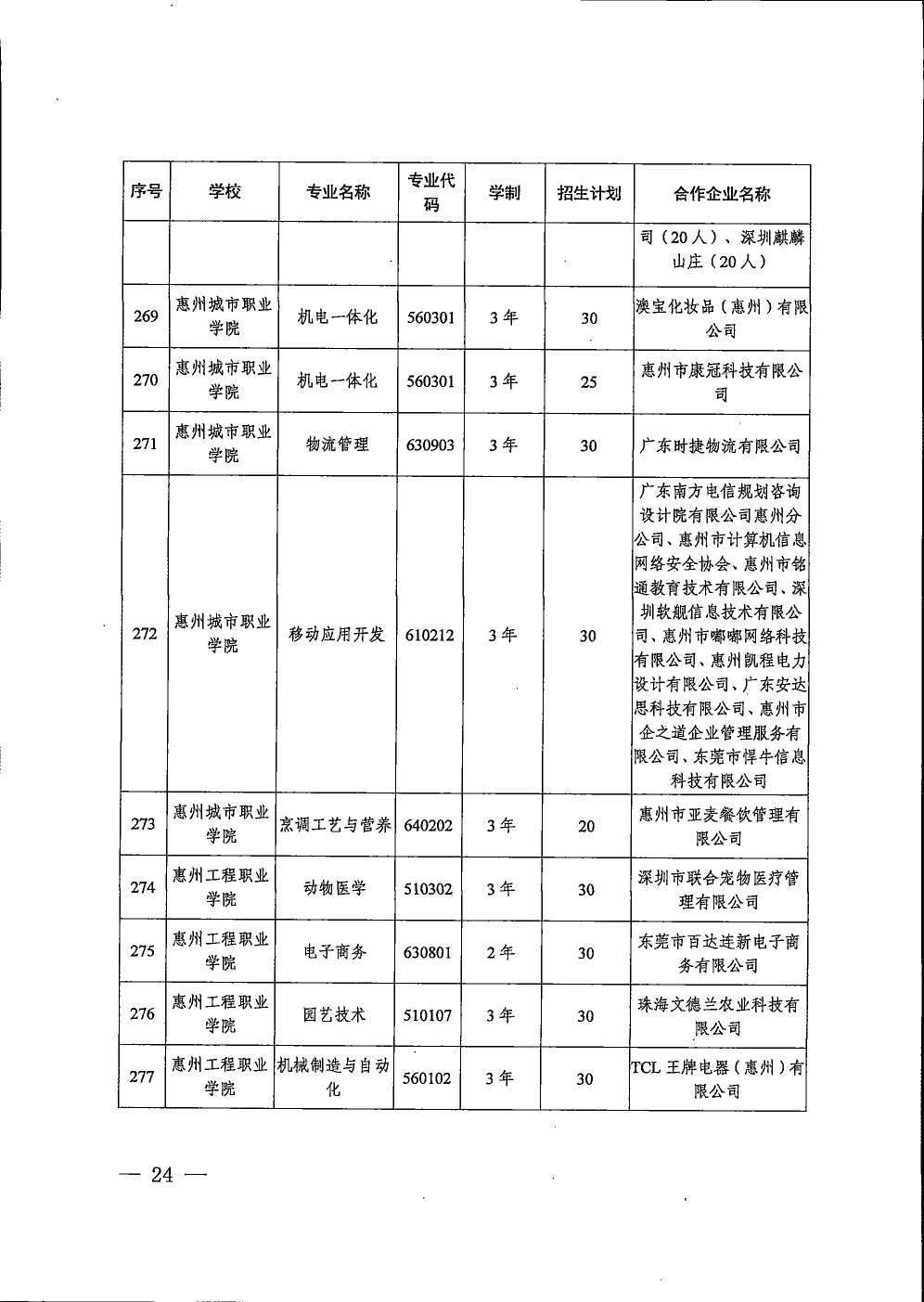 | 序号 | 学校 | 专业名称 | 专业代码 | 学制 | 招生计划 | 合作企业名称 |
|---|---|---|---|---|---|---|
| | | | | | | 司（20人）、深圳麒麟山庄（20人） |
| 269 | 惠州城市职业学院 | 机电一体化 | 560301 | 3年 | 30 | 澳宝化妆品（惠州）有限公司 |
| 270 | 惠州城市职业学院 | 机电一体化 | 560301 | 3年 | 25 | 惠州市康冠科技有限公司 |
| 271 | 惠州城市职业学院 | 物流管理 | 630903 | 3年 | 30 | 广东时捷物流有限公司 |
| 272 | 惠州城市职业学院 | 移动应用开发 | 610212 | 3年 | 30 | 广东南方电信规划咨询设计院有限公司惠州分公司、惠州市计算机信息网络安全协会、惠州市铭通教育技术有限公司、深圳软舰信息技术有限公司、惠州市嘟嘟网络科技有限公司、惠州凯程电力设计有限公司、广东安达思科技有限公司、惠州市企之道企业管理服务有限公司、东莞市悍牛信息科技有限公司 |
| 273 | 惠州城市职业学院 | 烹调工艺与营养 | 640202 | 3年 | 20 | 惠州市亚麦餐饮管理有限公司 |
| 274 | 惠州工程职业学院 | 动物医学 | 510302 | 3年 | 30 | 深圳市联合宠物医疗管理有限公司 |
| 275 | 惠州工程职业学院 | 电子商务 | 630801 | 2年 | 30 | 东莞市百达连新电子商务有限公司 |
| 276 | 惠州工程职业学院 | 园艺技术 | 510107 | 3年 | 30 | 珠海文德兰农业科技有限公司 |
| 277 | 惠州工程职业学院 | 机械制造与自动化 | 560102 | 3年 | 30 | TCL王牌电器（惠州）有限公司 |

— 24 —